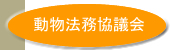 動物法務協議会